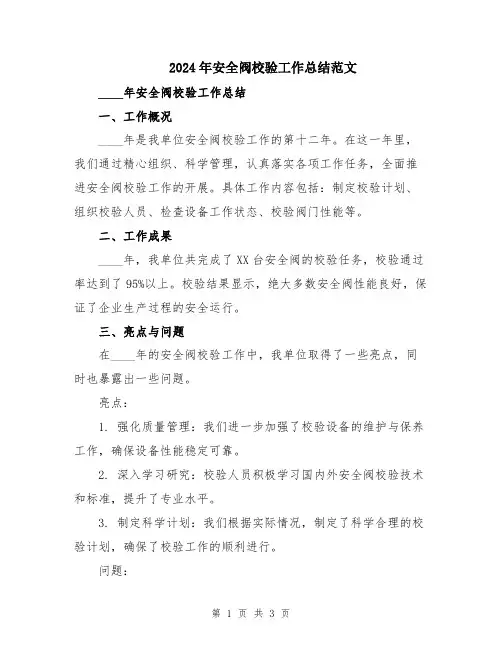 2024年安全阀校验工作总结范文

____年安全阀校验工作总结

一、工作概况

____年是我单位安全阀校验工作的第十二年。在这一年里，我们通过精心组织、科学管理，认真落实各项工作任务，全面推进安全阀校验工作的开展。具体工作内容包括：制定校验计划、组织校验人员、检查设备工作状态、校验阀门性能等。

二、工作成果

____年，我单位共完成了XX台安全阀的校验任务，校验通过率达到了95%以上。校验结果显示，绝大多数安全阀性能良好，保证了企业生产过程的安全运行。

三、亮点与问题

在____年的安全阀校验工作中，我单位取得了一些亮点，同时也暴露出一些问题。

亮点：

1. 强化质量管理：我们进一步加强了校验设备的维护与保养工作，确保设备性能稳定可靠。

2. 深入学习研究：校验人员积极学习国内外安全阀校验技术和标准，提升了专业水平。

3. 制定科学计划：我们根据实际情况，制定了科学合理的校验计划，确保了校验工作的顺利进行。

问题：

第 1 页 共 3 页